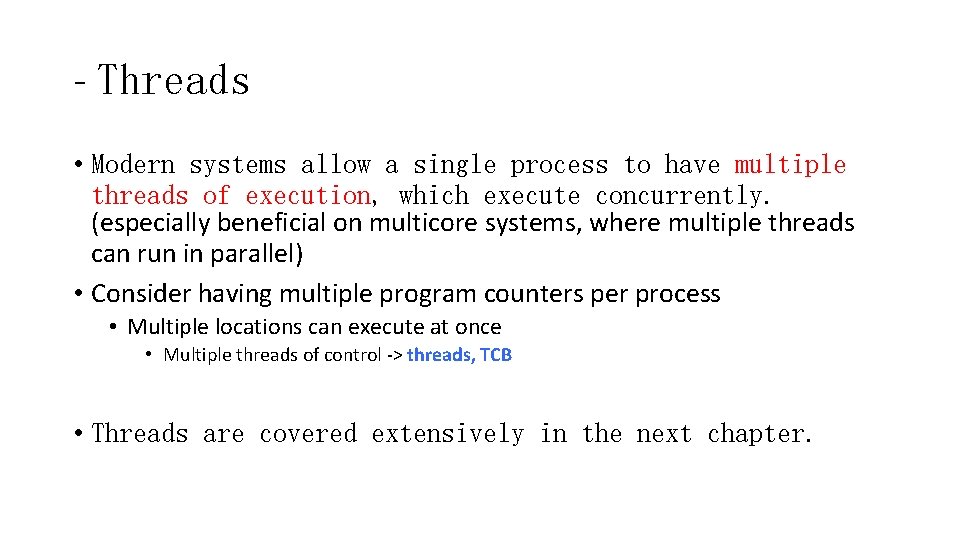 - Threads

• Modern systems allow a single process to have multiple threads of execution, which execute concurrently. (especially beneficial on multicore systems, where multiple threads can run in parallel)

• Consider having multiple program counters per process

• Multiple locations can execute at once

• Multiple threads of control -> threads, TCB

• Threads are covered extensively in the next chapter.